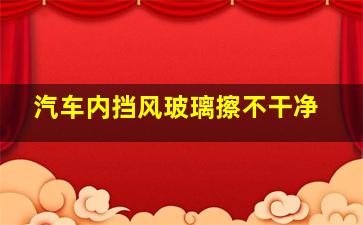 汽车内挡风玻璃擦不干净